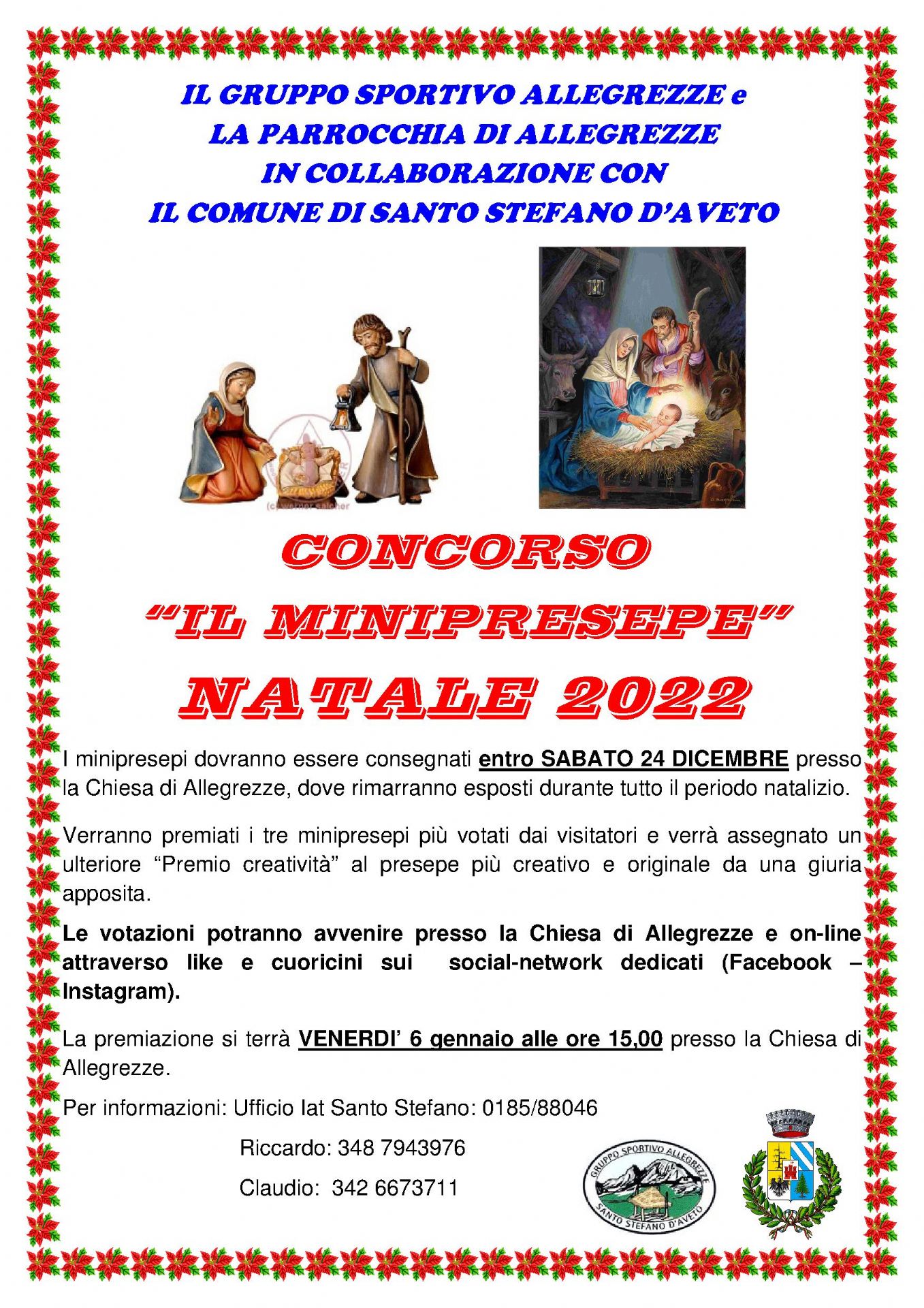 IL GRUPPO SPORTIVO ALLEGREZZE e
LA PARROCCHIA DI ALLEGREZZE
IN COLLABORAZIONE CON
IL COMUNE DI SANTO STEFANO D'AVETO

CONCORSO
"IL MINIPRESEPE"
NATALE 2022

I minipresepi dovranno essere consegnati entro SABATO 24 DICEMBRE presso la Chiesa di Allegrezze, dove rimarranno esposti durante tutto il periodo natalizio.

Verranno premiati i tre minipresepi più votati dai visitatori e verrà assegnato un ulteriore "Premio creatività" al presepe più creativo e originale da una giuria apposita.

Le votazioni potranno avvenire presso la Chiesa di Allegrezze e on-line attraverso like e cuoricini sui social-network dedicati (Facebook – Instagram).

La premiazione si terrà VENERDI' 6 gennaio alle ore 15,00 presso la Chiesa di Allegrezze.

Per informazioni: Ufficio Iat Santo Stefano: 0185/88046

Riccardo: 348 7943976

Claudio: 342 6673711

GRUPPO SPORTIVO ALLEGREZZE
SANTO STEFANO D'AVETO